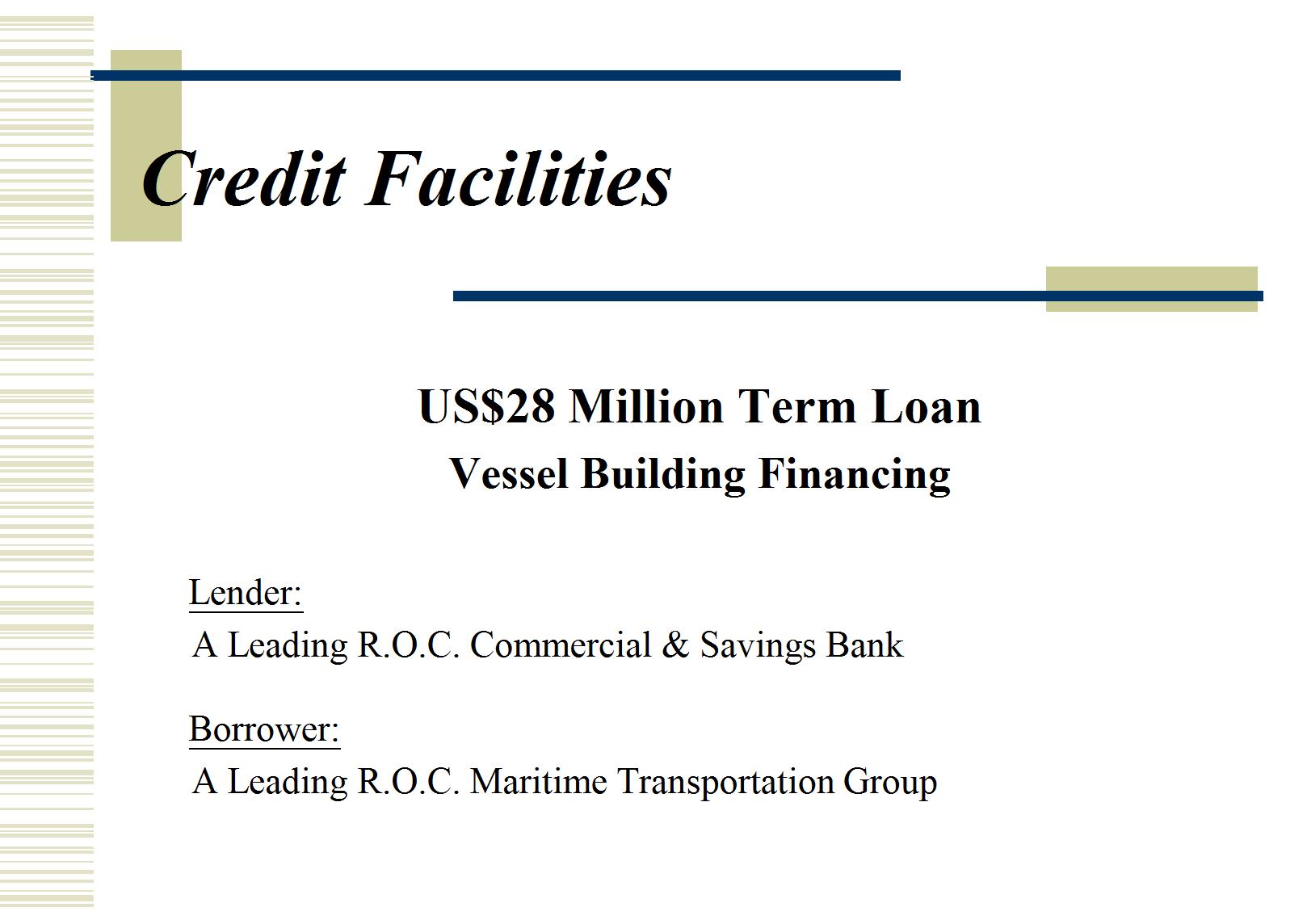 Credit Facilities

US$28 Million Term Loan
Vessel Building Financing

Lender:
A Leading R.O.C. Commercial & Savings Bank

Borrower:
A Leading R.O.C. Maritime Transportation Group